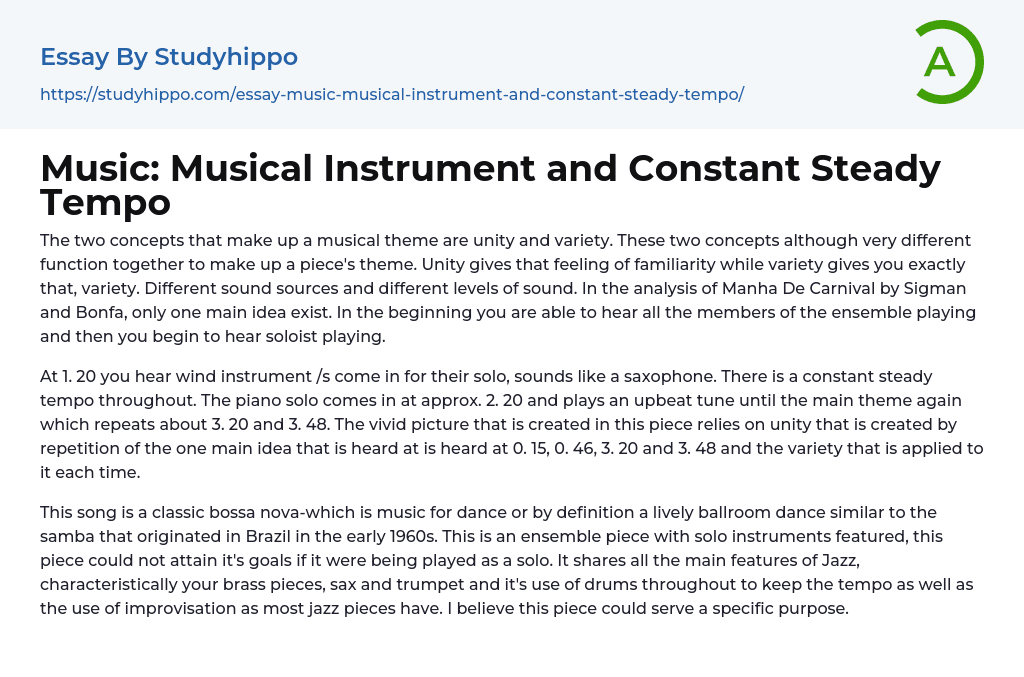 Essay By Studyhippo

https://studyhippo.com/essay-music-musical-instrument-and-constant-steady-tempo/

A

Music: Musical Instrument and Constant Steady Tempo

The two concepts that make up a musical theme are unity and variety. These two concepts although very different function together to make up a piece's theme. Unity gives that feeling of familiarity while variety gives you exactly that, variety. Different sound sources and different levels of sound. In the analysis of Manha De Carnival by Sigman and Bonfa, only one main idea exist. In the beginning you are able to hear all the members of the ensemble playing and then you begin to hear soloist playing.

At 1. 20 you hear wind instrument /s come in for their solo, sounds like a saxophone. There is a constant steady tempo throughout. The piano solo comes in at approx. 2. 20 and plays an upbeat tune until the main theme again which repeats about 3. 20 and 3. 48. The vivid picture that is created in this piece relies on unity that is created by repetition of the one main idea that is heard at is heard at 0. 15, 0. 46, 3. 20 and 3. 48 and the variety that is applied to it each time.

This song is a classic bossa nova-which is music for dance or by definition a lively ballroom dance similar to the samba that originated in Brazil in the early 1960s. This is an ensemble piece with solo instruments featured, this piece could not attain it's goals if it were being played as a solo. It shares all the main features of Jazz, characteristically your brass pieces, sax and trumpet and it's use of drums throughout to keep the tempo as well as the use of improvisation as most jazz pieces have. I believe this piece could serve a specific purpose.